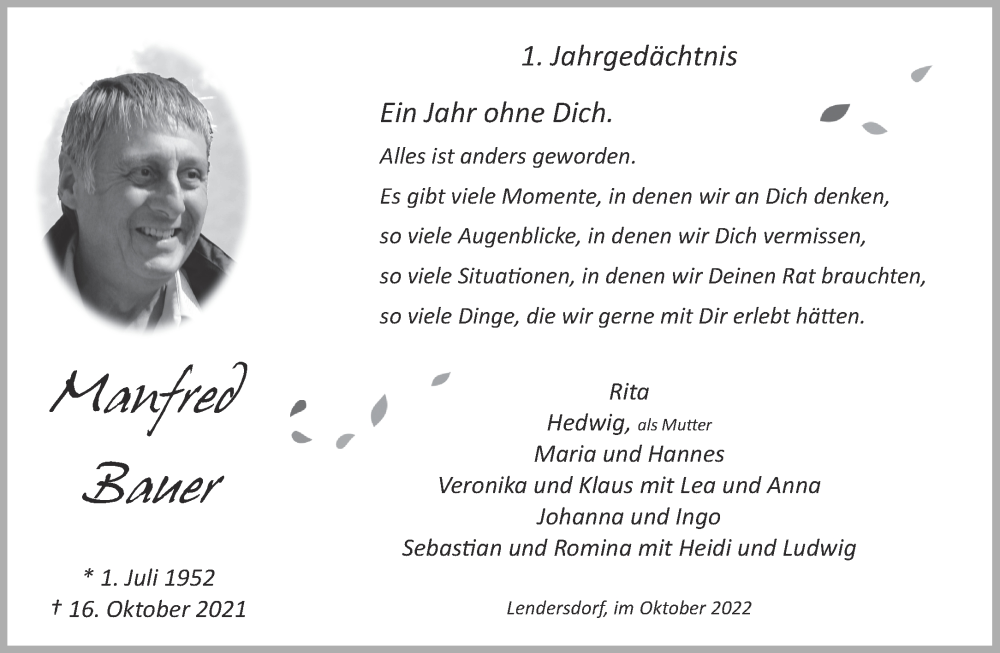 1. Jahrgedächtnis

Ein Jahr ohne Dich.

Alles ist anders geworden.
Es gibt viele Momente, in denen wir an Dich denken,
so viele Augenblicke, in denen wir Dich vermissen,
so viele Situationen, in denen wir Deinen Rat brauchten,
so viele Dinge, die wir gerne mit Dir erlebt hätten.

Manfred Bauer

* 1. Juli 1952
† 16. Oktober 2021

Rita
Hedwig, als Mutter
Maria und Hannes
Veronika und Klaus mit Lea und Anna
Johanna und Ingo
Sebastian und Romina mit Heidi und Ludwig

Lendersdorf, im Oktober 2022